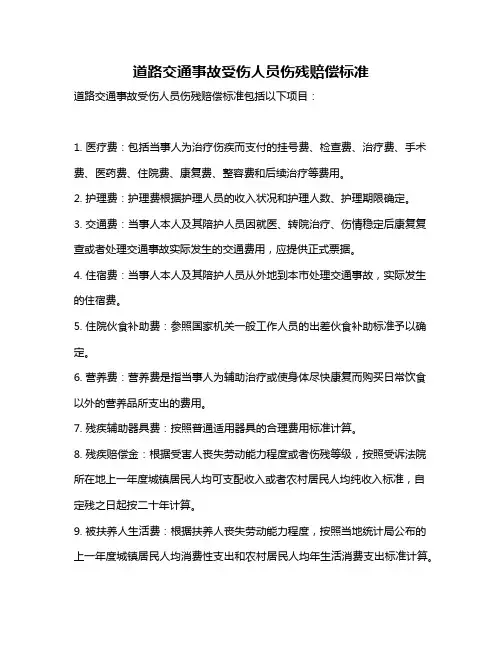 道路交通事故受伤人员伤残赔偿标准

道路交通事故受伤人员伤残赔偿标准包括以下项目：

1. 医疗费：包括当事人为治疗伤疾而支付的挂号费、检查费、治疗费、手术费、医药费、住院费、康复费、整容费和后续治疗等费用。

2. 护理费：护理费根据护理人员的收入状况和护理人数、护理期限确定。

3. 交通费：当事人本人及其陪护人员因就医、转院治疗、伤情稳定后康复复查或者处理交通事故实际发生的交通费用，应提供正式票据。

4. 住宿费：当事人本人及其陪护人员从外地到本市处理交通事故，实际发生的住宿费。

5. 住院伙食补助费：参照国家机关一般工作人员的出差伙食补助标准予以确定。

6. 营养费：营养费是指当事人为辅助治疗或使身体尽快康复而购买日常饮食以外的营养品所支出的费用。

7. 残疾辅助器具费：按照普通适用器具的合理费用标准计算。

8. 残疾赔偿金：根据受害人丧失劳动能力程度或者伤残等级，按照受诉法院所在地上一年度城镇居民人均可支配收入或者农村居民人均纯收入标准，自定残之日起按二十年计算。

9. 被扶养人生活费：根据扶养人丧失劳动能力程度，按照当地统计局公布的上一年度城镇居民人均消费性支出和农村居民人均年生活消费支出标准计算。